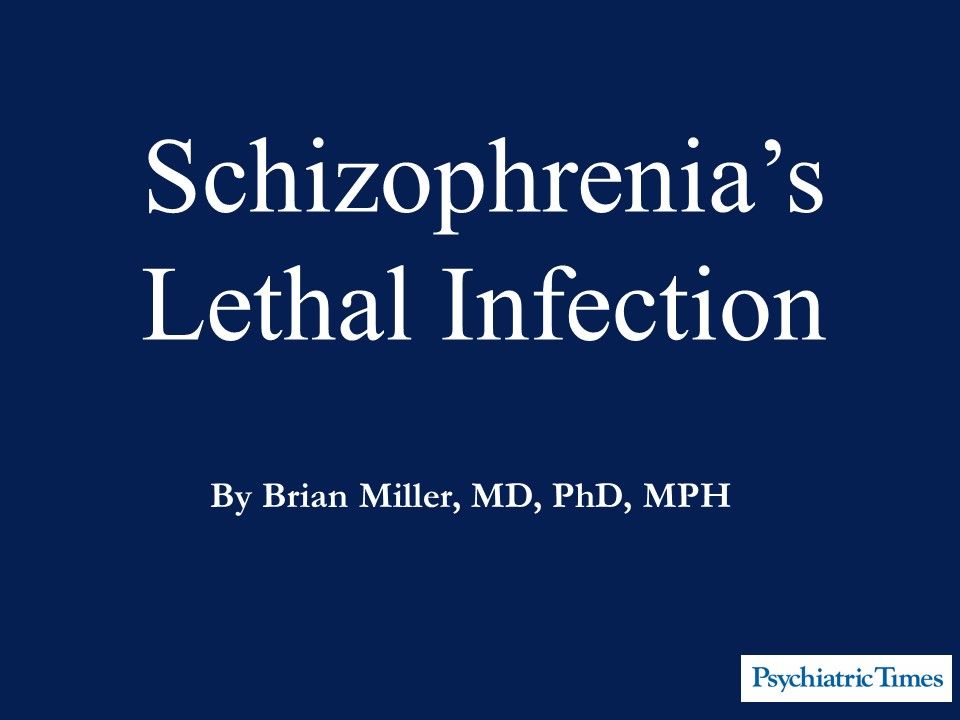 Schizophrenia's
Lethal Infection

By Brian Miller, MD, PhD, MPH

Psychiatric Times